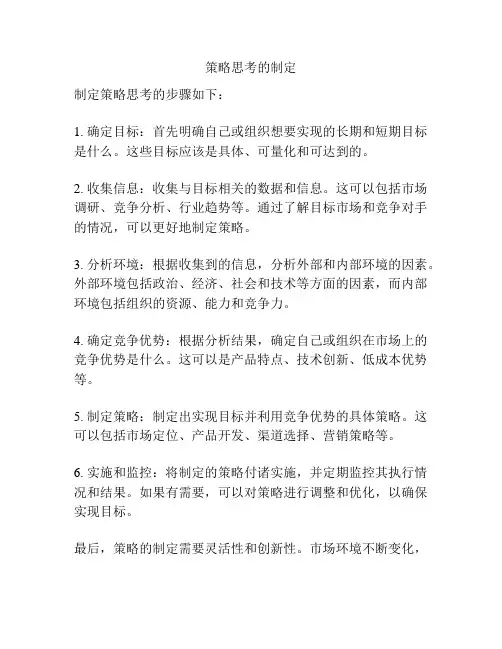 策略思考的制定

制定策略思考的步骤如下：

1. 确定目标：首先明确自己或组织想要实现的长期和短期目标是什么。这些目标应该是具体、可量化和可达到的。

2. 收集信息：收集与目标相关的数据和信息。这可以包括市场调研、竞争分析、行业趋势等。通过了解目标市场和竞争对手的情况，可以更好地制定策略。

3. 分析环境：根据收集到的信息，分析外部和内部环境的因素。外部环境包括政治、经济、社会和技术等方面的因素，而内部环境包括组织的资源、能力和竞争力。

4. 确定竞争优势：根据分析结果，确定自己或组织在市场上的竞争优势是什么。这可以是产品特点、技术创新、低成本优势等。

5. 制定策略：制定出实现目标并利用竞争优势的具体策略。这可以包括市场定位、产品开发、渠道选择、营销策略等。

6. 实施和监控：将制定的策略付诸实施，并定期监控其执行情况和结果。如果有需要，可以对策略进行调整和优化，以确保实现目标。

最后，策略的制定需要灵活性和创新性。市场环境不断变化，